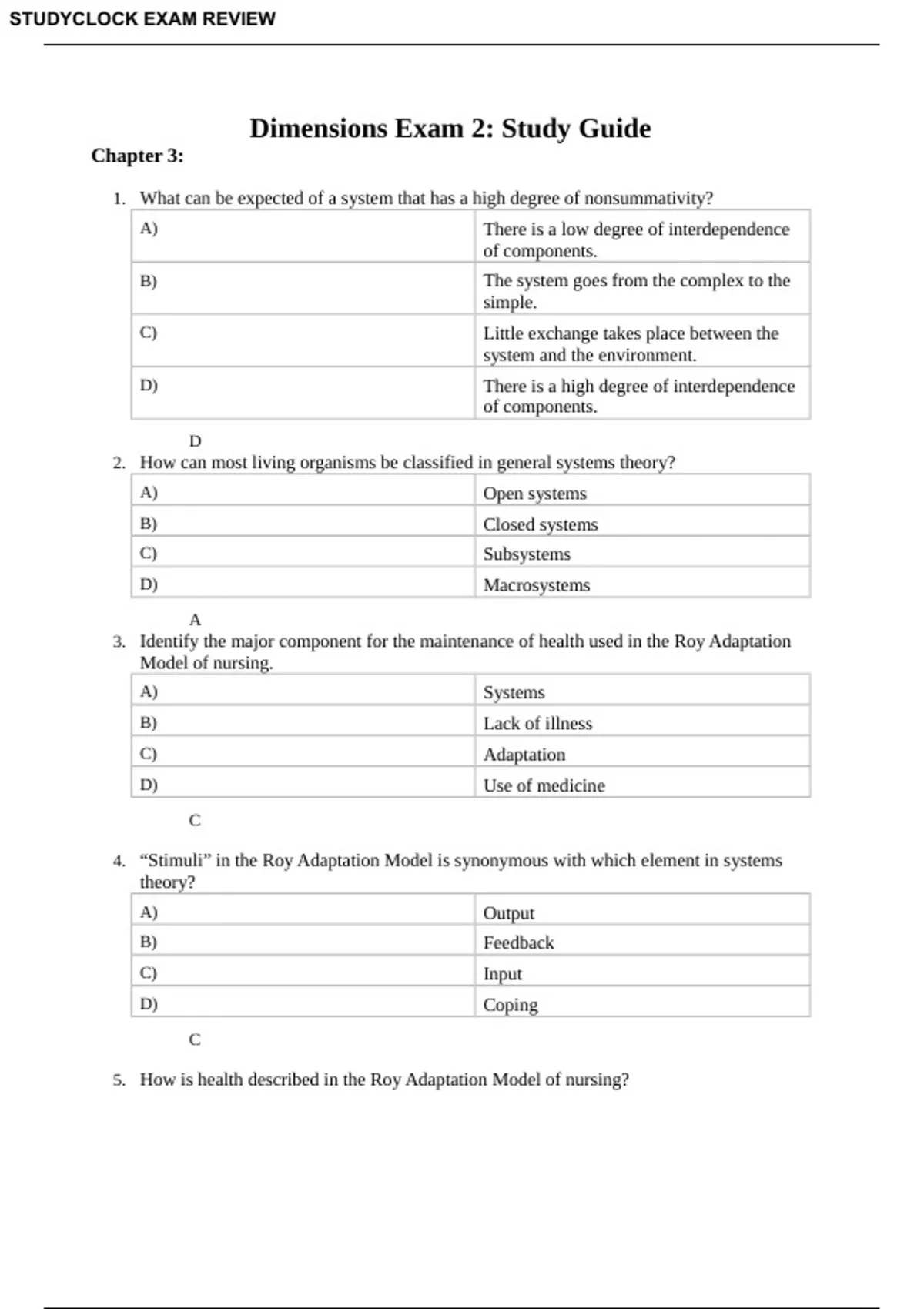 STUDYCLOCK EXAM REVIEW

Dimensions Exam 2: Study Guide

Chapter 3:

1. What can be expected of a system that has a high degree of nonsummativity?

| A) | There is a low degree of interdependence of components. |
|---|---|
| B) | The system goes from the complex to the simple. |
| C) | Little exchange takes place between the system and the environment. |
| D) | There is a high degree of interdependence of components. |

D

2. How can most living organisms be classified in general systems theory?

| A) | Open systems |
|---|---|
| B) | Closed systems |
| C) | Subsystems |
| D) | Macrosystems |

A

3. Identify the major component for the maintenance of health used in the Roy Adaptation Model of nursing.

| A) | Systems |
|---|---|
| B) | Lack of illness |
| C) | Adaptation |
| D) | Use of medicine |

C

4. “Stimuli” in the Roy Adaptation Model is synonymous with which element in systems theory?

| A) | Output |
|---|---|
| B) | Feedback |
| C) | Input |
| D) | Coping |

C

5. How is health described in the Roy Adaptation Model of nursing?